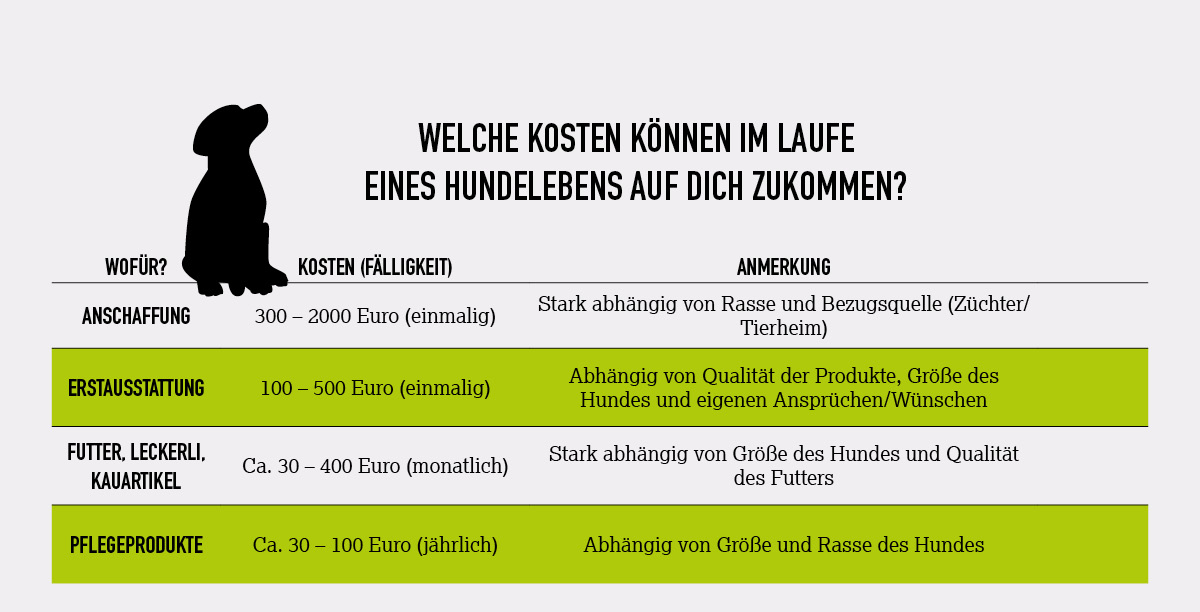 WELCHE KOSTEN KÖNNEN IM LAUFE EINES HUNDELEBENS AUF DICH ZUKOMMEN?

| WOFÜR? | KOSTEN (FÄLLIGKEIT) | ANMERKUNG |
|---|---|---|
| ANSCHAFFUNG | 300 – 2000 Euro (einmalig) | Stark abhängig von Rasse und Bezugsquelle (Züchter/ Tierheim) |
| ERSTAUSSTATTUNG | 100 – 500 Euro (einmalig) | Abhängig von Qualität der Produkte, Größe des Hundes und eigenen Ansprüchen/Wünschen |
| FUTTER, LECKERLI, KAUARTIKEL | Ca. 30 – 400 Euro (monatlich) | Stark abhängig von Größe des Hundes und Qualität des Futters |
| PFLEGEPRODUKTE | Ca. 30 – 100 Euro (jährlich) | Abhängig von Größe und Rasse des Hundes |